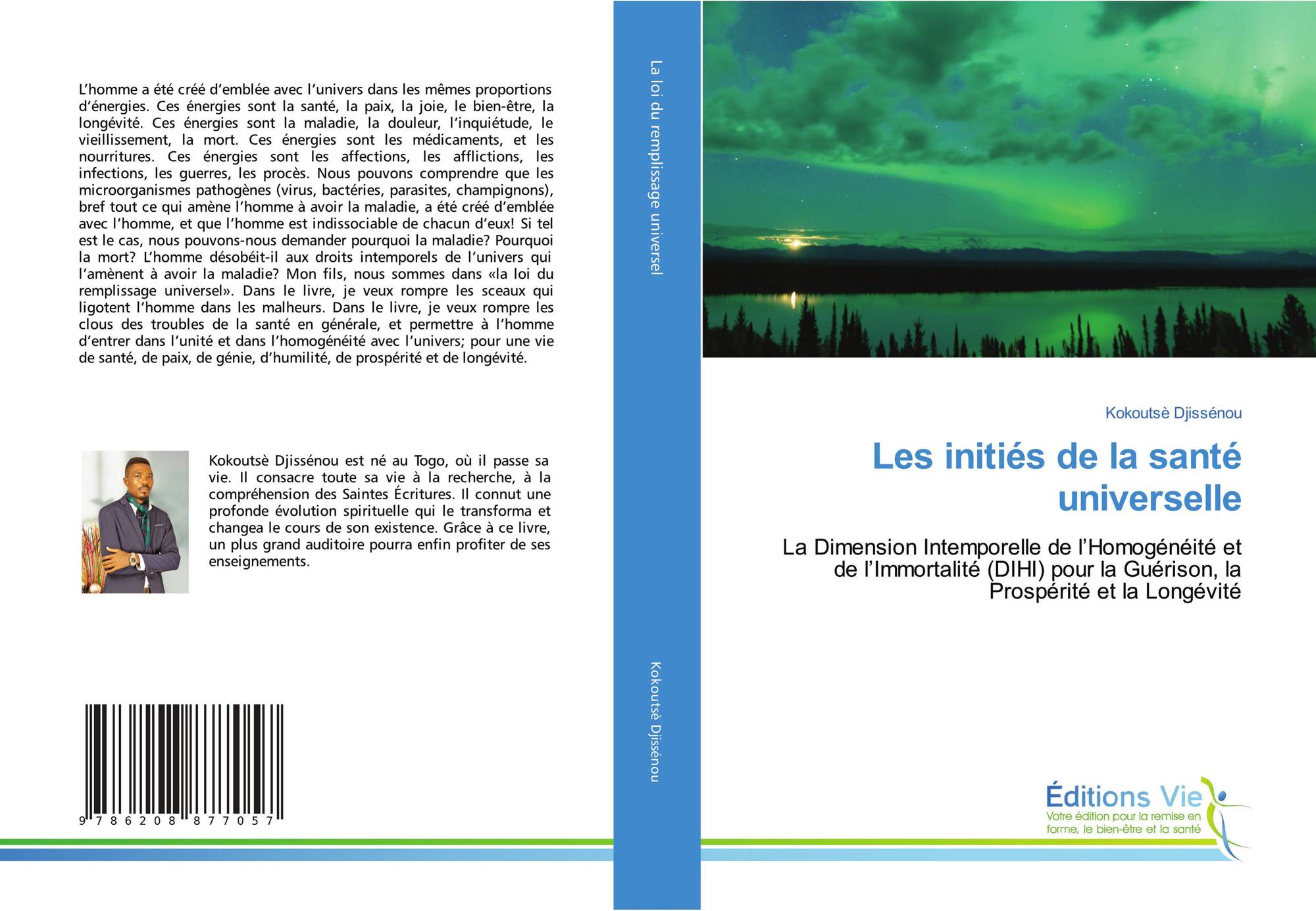 L'homme a été créé d'emblée avec l'univers dans les mêmes proportions d'énergies. Ces énergies sont la santé, la paix, la joie, le bien-être, la longévité. Ces énergies sont la maladie, la douleur, l'inquiétude, le vieillissement, la mort. Ces énergies sont les médicaments, et les nourritures. Ces énergies sont les affections, les afflictions, les infections, les guerres, les procès. Nous pouvons comprendre que les microorganismes pathogènes (virus, bactéries, parasites, champignons), bref tout ce qui amène l'homme à avoir la maladie, a été créé d'emblée avec l'homme, et que l'homme est indissociable de chacun d'eux! Si tel est le cas, nous pouvons-nous demander pourquoi la maladie? Pourquoi la mort? L'homme désobéit-il aux droits intemporels de l'univers qui l'amènent à avoir la maladie? Mon fils, nous sommes dans «la loi du remplissage universel». Dans le livre, je veux rompre les sceaux qui ligotent l'homme dans les malheurs. Dans le livre, je veux rompre les clous des troubles de la santé en générale, et permettre à l'homme d'entrer dans l'unité et dans l'homogénéité avec l'univers; pour une vie de santé, de paix, de génie, d'humilité, de prospérité et de longévité.

Kokoutsè Djissénou est né au Togo, où il passe sa vie. Il consacre toute sa vie à la recherche, à la compréhension des Saintes Écritures. Il connut une profonde évolution spirituelle qui le transforma et changea le cours de son existence. Grâce à ce livre, un plus grand auditoire pourra enfin profiter de ses enseignements.

9 786208 877057

La loi du remplissage universel

Kokoutsè Djissénou

Kokoutsè Djissénou

Les initiés de la santé universelle

La Dimension Intemporelle de l'Homogénéité et de l'Immortalité (DIHI) pour la Guérison, la Prospérité et la Longévité

Éditions Vie
Votre édition pour la remise en forme, le bien-être et la santé